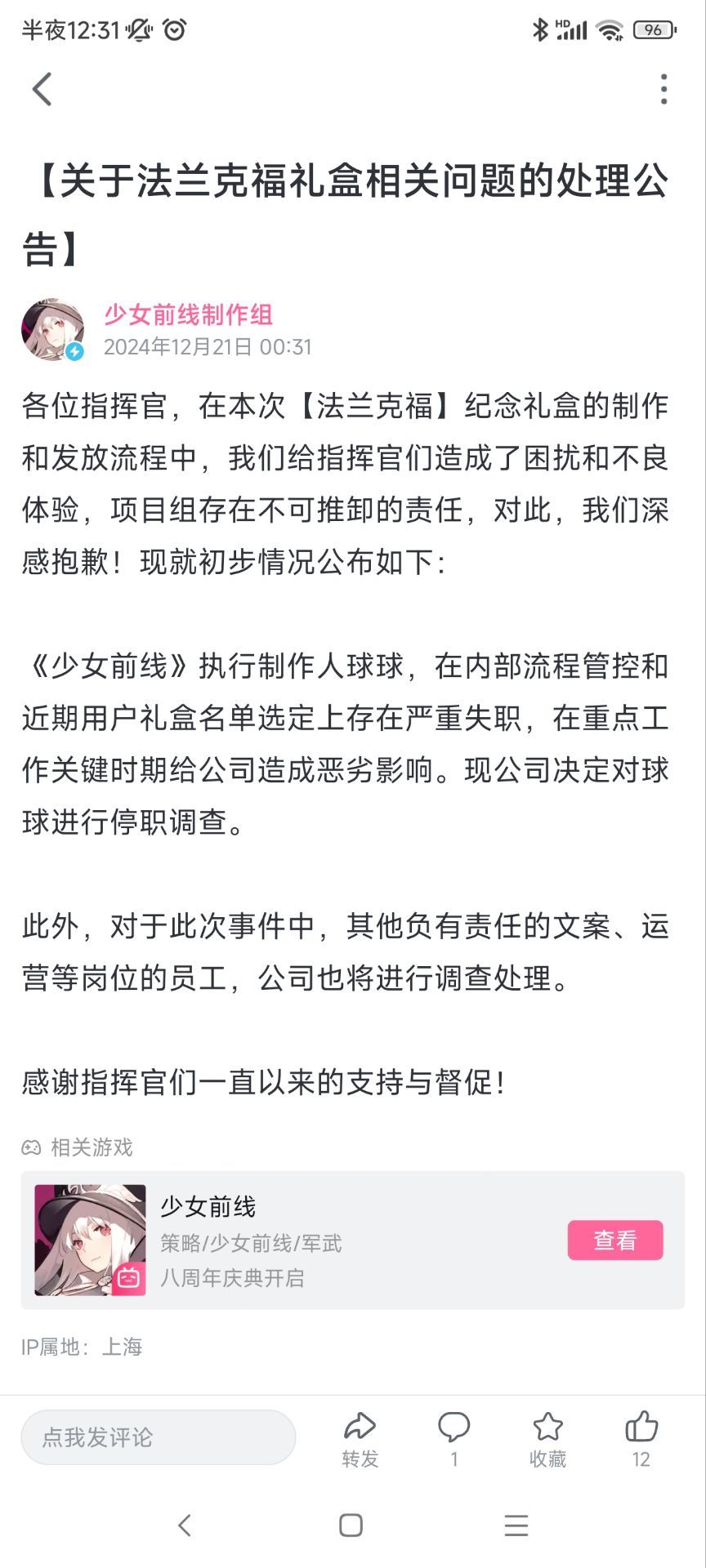 半夜12:31 HD 96

【关于法兰克福礼盒相关问题的处理公告】

少女前线制作组
2024年12月21日 00:31

各位指挥官，在本次【法兰克福】纪念礼盒的制作和发放流程中，我们给指挥官们造成了困扰和不良体验，项目组存在不可推卸的责任，对此，我们深感抱歉！现就初步情况公布如下：

《少女前线》执行制作人球球，在内部流程管控和近期用户礼盒名单选定上存在严重失职，在重点工作关键时期给公司造成恶劣影响。现公司决定对球球进行停职调查。

此外，对于此次事件中，其他负有责任的文案、运营等岗位的员工，公司也将进行调查处理。

感谢指挥官们一直以来的支持与督促！

相关游戏
少女前线
策略/少女前线/军武
八周年庆典开启
查看

IP属地：上海

点我发评论
转发
1
收藏
12